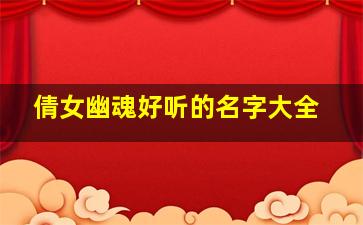 倩女幽魂好听的名字大全